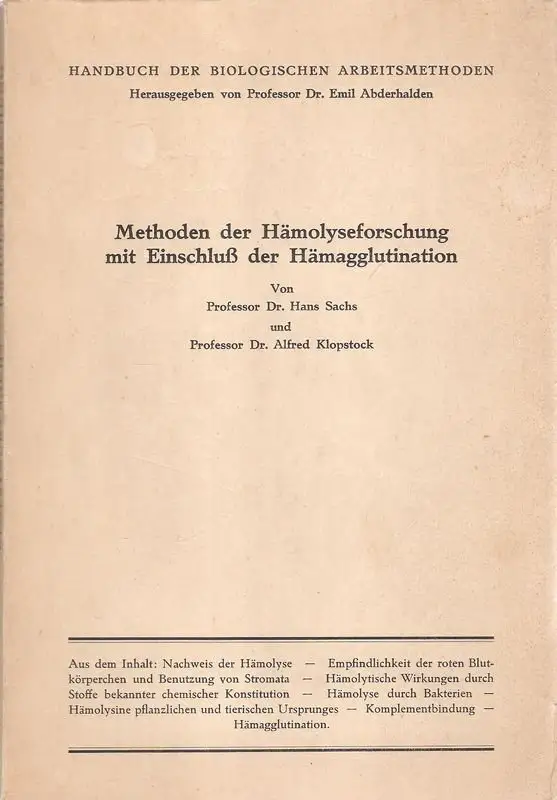 HANDBUCH DER BIOLOGISCHEN ARBEITSMETHODEN
Herausgegeben von Professor Dr. Emil Abderhalden

Methoden der Hämolyseforschung mit Einschluß der Hämagglutination

Von
Professor Dr. Hans Sachs
und
Professor Dr. Alfred Klopstock

Aus dem Inhalt: Nachweis der Hämolyse — Empfindlichkeit der roten Blutkörperchen und Benutzung von Stromata — Hämolytische Wirkungen durch Stoffe bekannter chemischer Konstitution — Hämolyse durch Bakterien — Hämolysine pflanzlichen und tierischen Ursprunges — Komplementbindung — Hämagglutination.